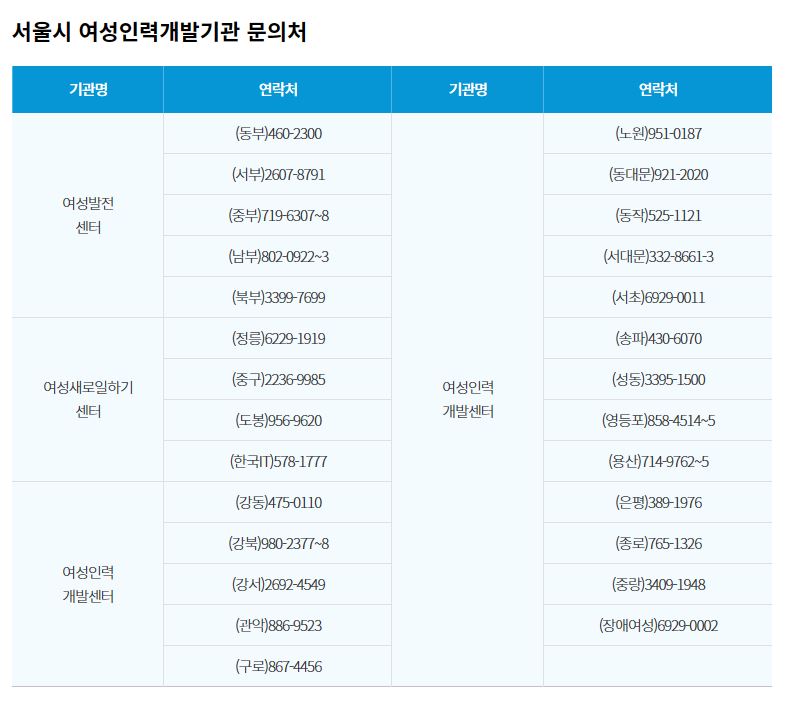 서울시 여성인력개발기관 문의처

| 기관명 | 연락처 | 기관명 | 연락처 |
|---|---|---|---|
| 여성발전 센터 | (동부)460-2300 | 여성인력 개발센터 | (노원)951-0187 |
|  | (서부)2607-8791 |  | (동대문)921-2020 |
|  | (중부)719-6307~8 |  | (동작)525-1121 |
|  | (남부)802-0922~3 |  | (서대문)332-8661-3 |
|  | (북부)3399-7699 |  | (서초)6929-0011 |
| 여성새로일하기 센터 | (정릉)6229-1919 |  | (송파)430-6070 |
|  | (중구)2236-9985 |  | (성동)3395-1500 |
|  | (도봉)956-9620 |  | (영등포)858-4514~5 |
|  | (한국IT)578-1777 |  | (용산)714-9762~5 |
| 여성인력 개발센터 | (강동)475-0110 |  | (은평)389-1976 |
|  | (강북)980-2377~8 |  | (종로)765-1326 |
|  | (강서)2692-4549 |  | (중랑)3409-1948 |
|  | (관악)886-9523 |  | (장애여성)6929-0002 |
|  | (구로)867-4456 |  |  |